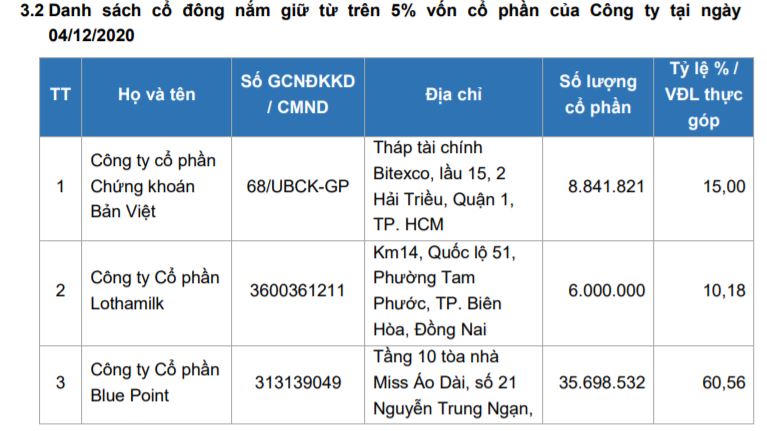 3.2 Danh sách cổ đông nắm giữ từ trên 5% vốn cổ phần của Công ty tại ngày 04/12/2020

| TT | Họ và tên | Số GCNĐKKD / CMND | Địa chỉ | Số lượng cổ phần | Tỷ lệ % / VĐL thực góp |
|---|---|---|---|---|---|
| 1 | Công ty cổ phần Chứng khoán Bản Việt | 68/UBCK-GP | Tháp tài chính Bitexco, lầu 15, 2 Hải Triều, Quận 1, TP. HCM | 8.841.821 | 15,00 |
| 2 | Công ty Cổ phần Lothamilk | 3600361211 | Km14, Quốc lộ 51, Phường Tam Phước, TP. Biên Hòa, Đồng Nai | 6.000.000 | 10,18 |
| 3 | Công ty Cổ phần Blue Point | 313139049 | Tầng 10 tòa nhà Miss Áo Dài, số 21 Nguyễn Trung Ngạn, | 35.698.532 | 60,56 |